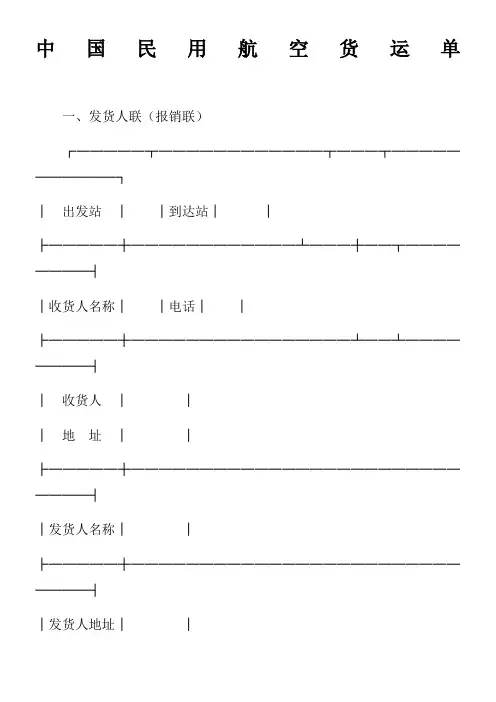 中国民用航空货运单

一、发货人联（报销联）

| 出发站 | | 到达站 | |

| 收货人名称 | | 电话 | |

| 收货人 | |
| 地　址 | |

| 发货人名称 | |

| 发货人地址 | |